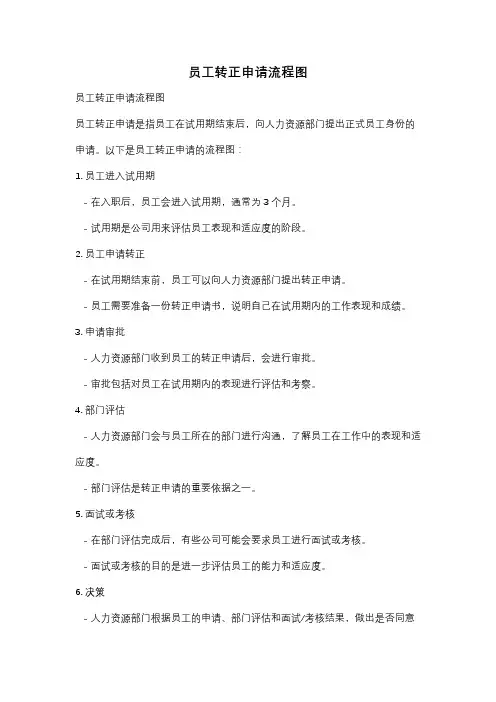 员工转正申请流程图

员工转正申请流程图

员工转正申请是指员工在试用期结束后，向人力资源部门提出正式员工身份的申请。以下是员工转正申请的流程图：

1. 员工进入试用期

- 在入职后，员工会进入试用期，通常为 3 个月。

- 试用期是公司用来评估员工表现和适应度的阶段。

2. 员工申请转正

- 在试用期结束前，员工可以向人力资源部门提出转正申请。

- 员工需要准备一份转正申请书，说明自己在试用期内的工作表现和成绩。

3. 申请审批

- 人力资源部门收到员工的转正申请后，会进行审批。

- 审批包括对员工在试用期内的表现进行评估和考察。

4. 部门评估

- 人力资源部门会与员工所在的部门进行沟通，了解员工在工作中的表现和适应度。

- 部门评估是转正申请的重要依据之一。

5. 面试或考核

- 在部门评估完成后，有些公司可能会要求员工进行面试或考核。

- 面试或考核的目的是进一步评估员工的能力和适应度。

6. 决策

- 人力资源部门根据员工的申请、部门评估和面试/考核结果，做出是否同意